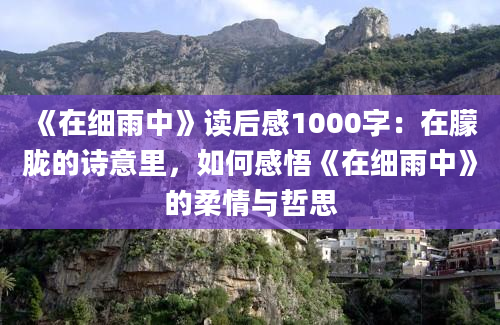 《在细雨中》读后感1000字：在朦胧的诗意里，如何感悟《在细雨中》的柔情与哲思